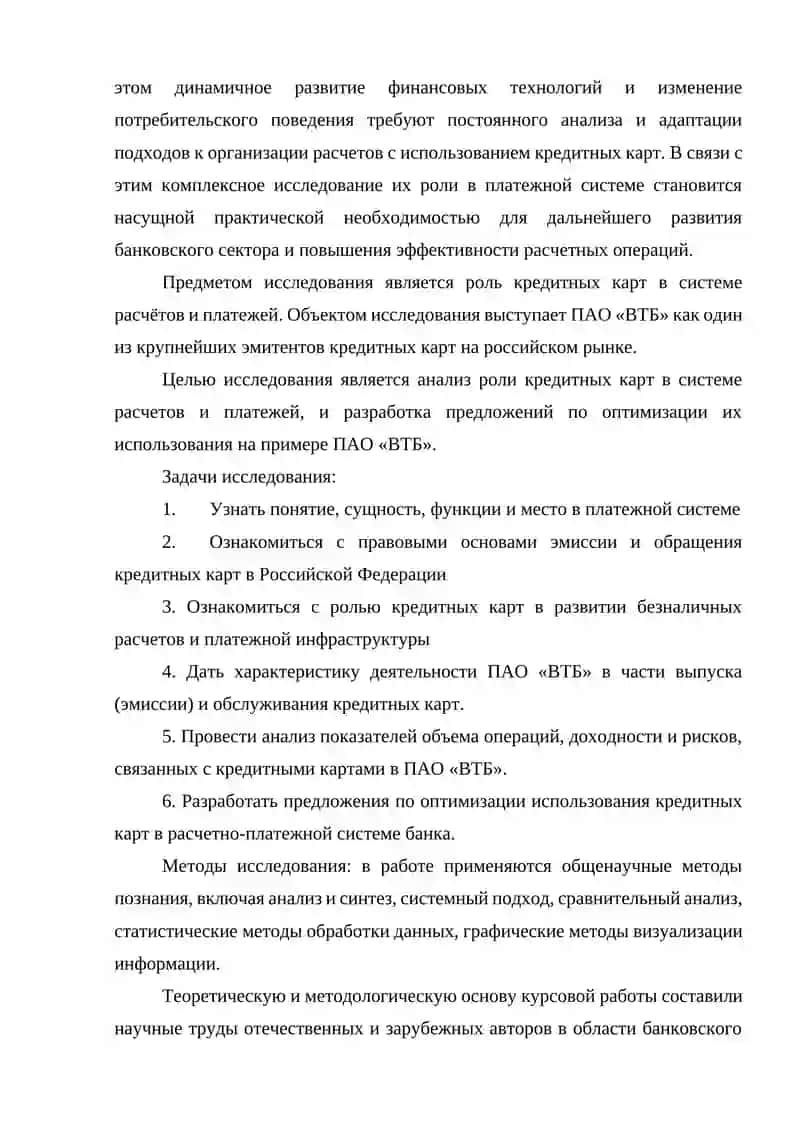 этом динамичное развитие финансовых технологий и изменение потребительского поведения требуют постоянного анализа и адаптации подходов к организации расчетов с использованием кредитных карт. В связи с этим комплексное исследование их роли в платежной системе становится насущной практической необходимостью для дальнейшего развития банковского сектора и повышения эффективности расчетных операций.

Предметом исследования является роль кредитных карт в системе расчётов и платежей. Объектом исследования выступает ПАО «ВТБ» как один из крупнейших эмитентов кредитных карт на российском рынке.

Целью исследования является анализ роли кредитных карт в системе расчетов и платежей, и разработка предложений по оптимизации их использования на примере ПАО «ВТБ».

Задачи исследования:

1. Узнать понятие, сущность, функции и место в платежной системе

2. Ознакомиться с правовыми основами эмиссии и обращения кредитных карт в Российской Федерации

3. Ознакомиться с ролью кредитных карт в развитии безналичных расчетов и платежной инфраструктуры

4. Дать характеристику деятельности ПАО «ВТБ» в части выпуска (эмиссии) и обслуживания кредитных карт.

5. Провести анализ показателей объема операций, доходности и рисков, связанных с кредитными картами в ПАО «ВТБ».

6. Разработать предложения по оптимизации использования кредитных карт в расчетно-платежной системе банка.

Методы исследования: в работе применяются общенаучные методы познания, включая анализ и синтез, системный подход, сравнительный анализ, статистические методы обработки данных, графические методы визуализации информации.

Теоретическую и методологическую основу курсовой работы составили научные труды отечественных и зарубежных авторов в области банковского